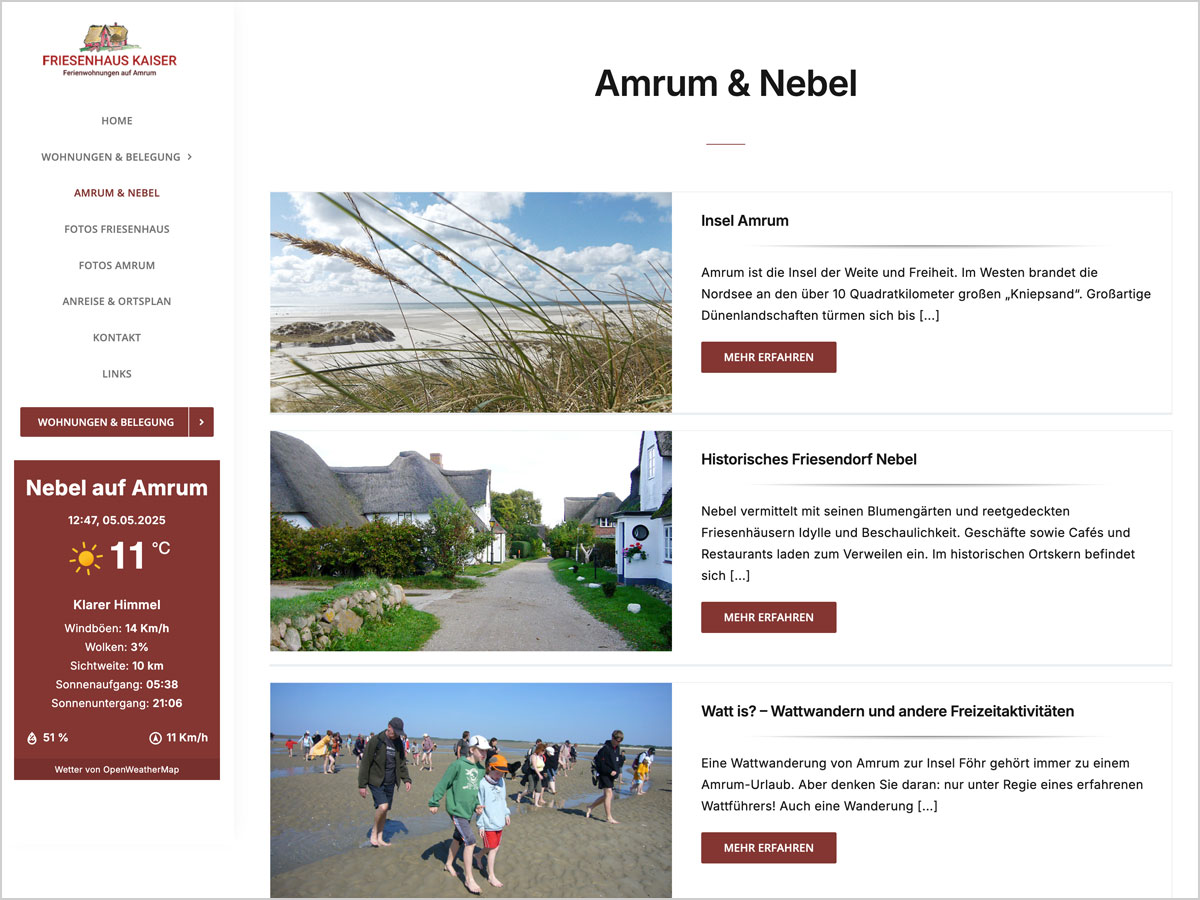 FRIESENHAUS KAISER
Ferienwohnungen auf Amrum

HOME
WOHNUNGEN & BELEGUNG
AMRUM & NEBEL
FOTOS FRIESENHAUS
FOTOS AMRUM
ANREISE & ORTSPLAN
KONTAKT
LINKS

WOHNUNGEN & BELEGUNG

Nebel auf Amrum
12:47, 05.05.2025
11 °C
Klarer Himmel
Windböen: 14 Km/h
Wolken: 3%
Sichtweite: 10 km
Sonnenaufgang: 05:38
Sonnenuntergang: 21:06
51 %
11 Km/h
Wetter von OpenWeatherMap

Amrum & Nebel

Insel Amrum

Amrum ist die Insel der Weite und Freiheit. Im Westen brandet die Nordsee an den über 10 Quadratkilometer großen „Kniepsand“. Großartige Dünenlandschaften türmen sich bis [...]

MEHR ERFAHREN

Historisches Friesendorf Nebel

Nebel vermittelt mit seinen Blumengärten und reetgedeckten Friesenhäusern Idylle und Beschaulichkeit. Geschäfte sowie Cafés und Restaurants laden zum Verweilen ein. Im historischen Ortskern befindet sich [...]

MEHR ERFAHREN

Watt is? – Wattwandern und andere Freizeitaktivitäten

Eine Wattwanderung von Amrum zur Insel Föhr gehört immer zu einem Amrum-Urlaub. Aber denken Sie daran: nur unter Regie eines erfahrenen Wattführers! Auch eine Wanderung [...]

MEHR ERFAHREN